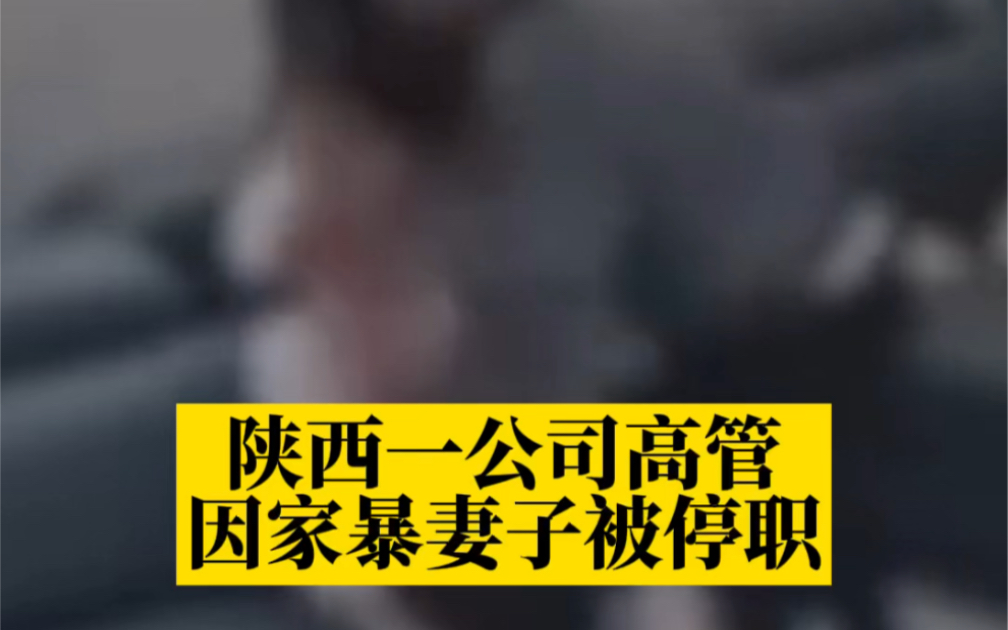 陕西一公司高管
因家暴妻子被停职